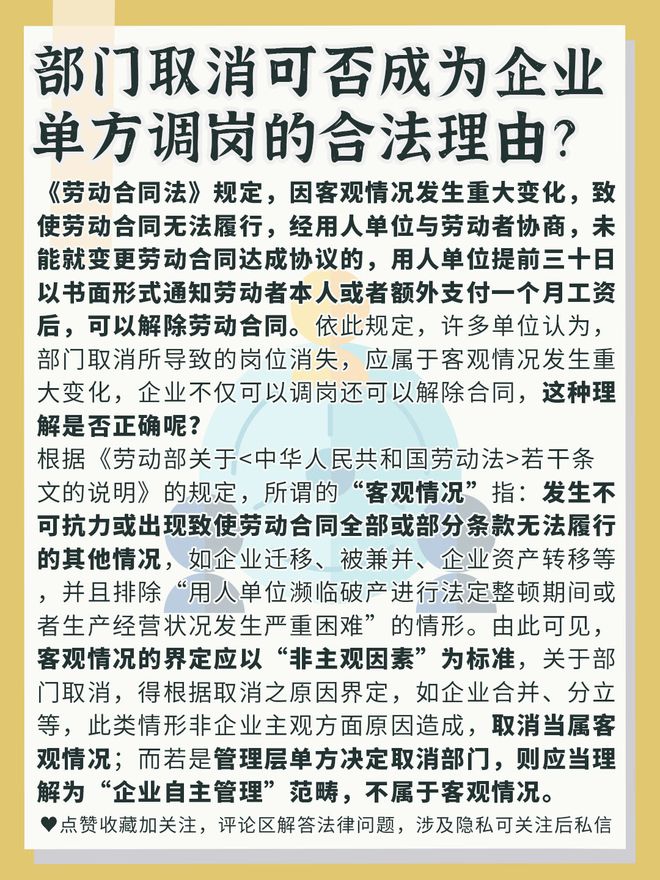 部门取消可否成为企业单方调岗的合法理由?

《劳动合同法》规定，因客观情况发生重大变化，致使劳动合同无法履行，经用人单位与劳动者协商，未能就变更劳动合同达成协议的，用人单位提前三十日以书面形式通知劳动者本人或者额外支付一个月工资后，可以解除劳动合同。依此规定，许多单位认为，部门取消所导致的岗位消失，应属于客观情况发生重大变化，企业不仅可以调岗还可以解除合同，这种理解是否正确呢?

根据《劳动部关于<中华人民共和国劳动法>若干条文的说明》的规定，所谓的“客观情况”指：发生不可抗力或出现致使劳动合同全部或部分条款无法履行的其他情况，如企业迁移、被兼并、企业资产转移等，并且排除“用人单位濒临破产进行法定整顿期间或者生产经营状况发生严重困难”的情形。由此可见，客观情况的界定应以“非主观因素”为标准，关于部门取消，得根据取消之原因界定，如企业合并、分立等，此类情形非企业主观方面原因造成，取消当属客观情况；而若是管理层单方决定取消部门，则应当理解为“企业自主管理”范畴，不属于客观情况。

♥点赞收藏加关注，评论区解答法律问题，涉及隐私可关注后私信